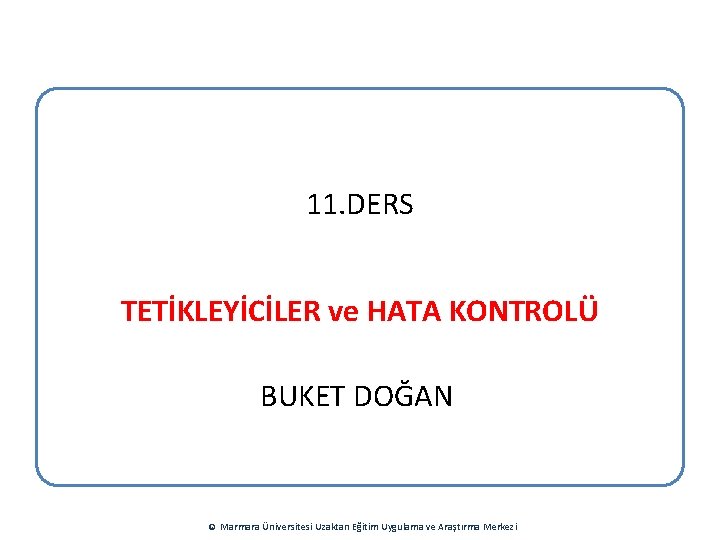 11.DERS

TETİKLEYİCİLER ve HATA KONTROLÜ

BUKET DOĞAN

© Marmara Üniversitesi Uzaktan Eğitim Uygulama ve Araştırma Merkezi